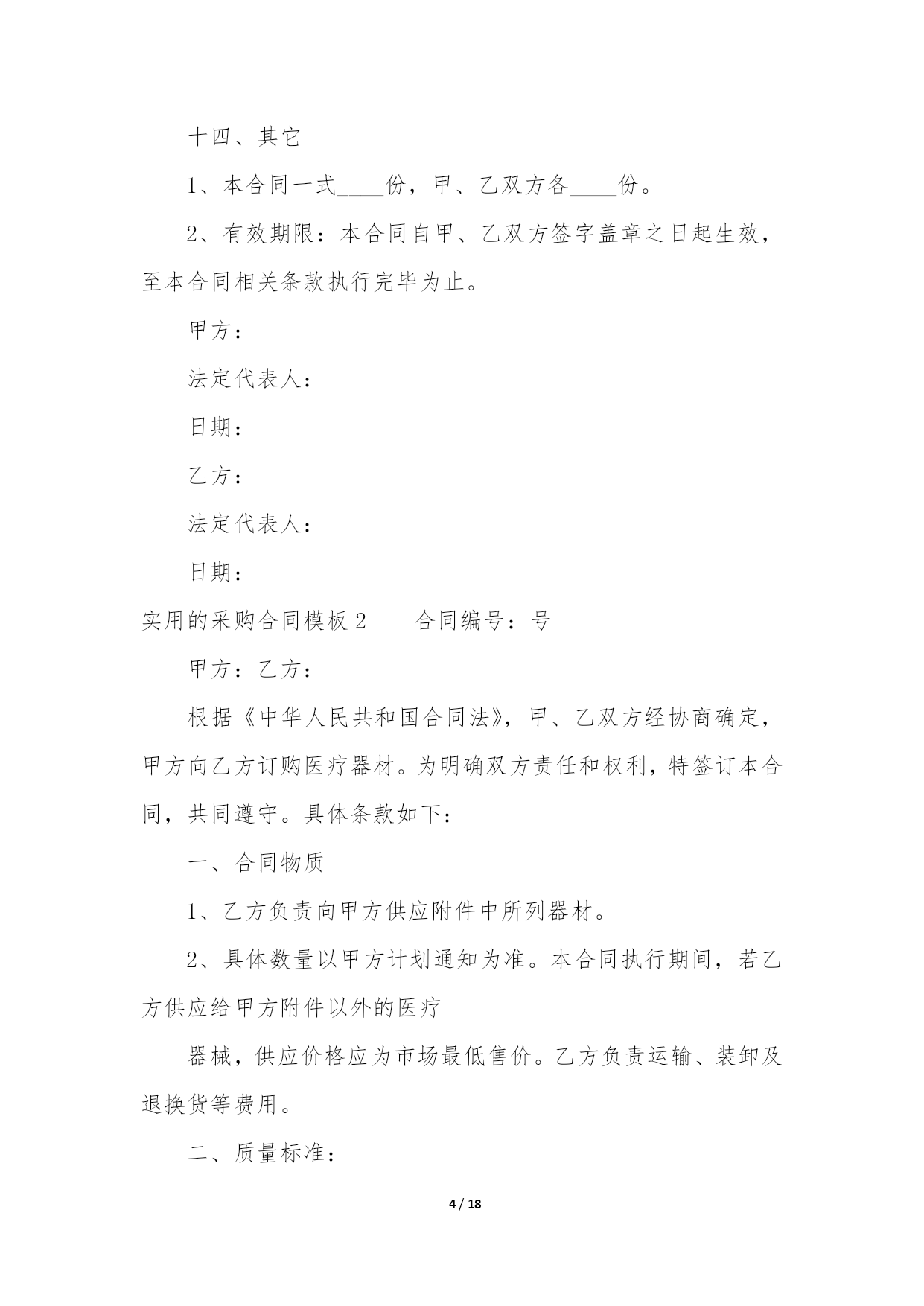 十四、其它

1、本合同一式____份，甲、乙双方各____份。

2、有效期限：本合同自甲、乙双方签字盖章之日起生效，至本合同相关条款执行完毕为止。

甲方：

法定代表人：

日期：

乙方：

法定代表人：

日期：

实用的采购合同模板 2　　合同编号：号

甲方：乙方：

根据《中华人民共和国合同法》，甲、乙双方经协商确定，甲方向乙方订购医疗器材。为明确双方责任和权利，特签订本合同，共同遵守。具体条款如下：

一、合同物质

1、乙方负责向甲方供应附件中所列器材。

2、具体数量以甲方计划通知为准。本合同执行期间，若乙方供应给甲方附件以外的医疗

器械，供应价格应为市场最低售价。乙方负责运输、装卸及退换货等费用。

二、质量标准：

4 / 18